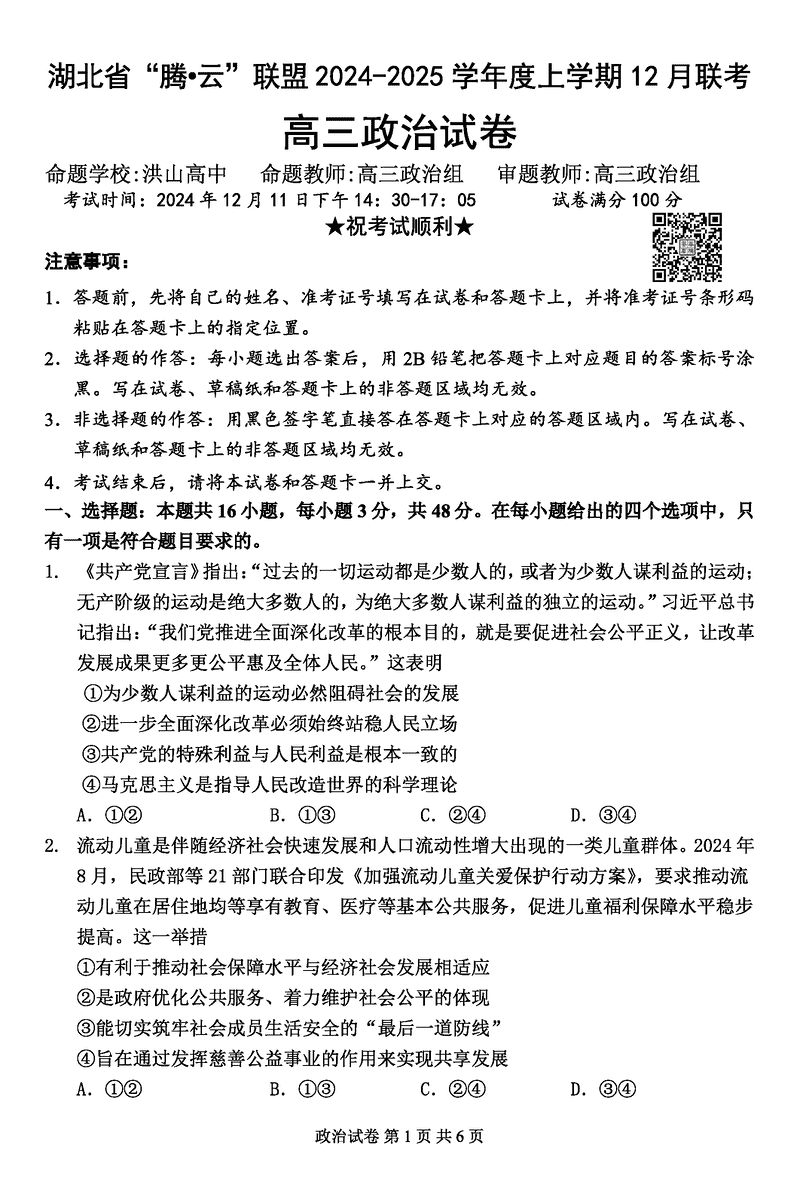 湖北省“腾•云”联盟 2024-2025 学年度上学期 12 月联考

高三政治试卷

命题学校：洪山高中　命题教师：高三政治组　审题教师：高三政治组

考试时间：2024 年 12 月 11 日下午 14：30-17：05　　试卷满分 100 分

★祝考试顺利★

注意事项：

1. 答题前，先将自己的姓名、准考证号填写在试卷和答题卡上，并将准考证号条形码粘贴在答题卡上的指定位置。

2. 选择题的作答：每小题选出答案后，用 2B 铅笔把答题卡上对应题目的答案标号涂黑。写在试卷、草稿纸和答题卡上的非答题区域均无效。

3. 非选择题的作答：用黑色签字笔直接答在答题卡上对应的答题区域内。写在试卷、草稿纸和答题卡上的非答题区域均无效。

4. 考试结束后，请将本试卷和答题卡一并上交。

一、选择题：本题共 16 小题，每小题 3 分，共 48 分。在每小题给出的四个选项中，只有一项是符合题目要求的。

1. 《共产党宣言》指出：“过去的一切运动都是少数人的，或者为少数人谋利益的运动；无产阶级的运动是绝大多数人的，为绝大多数人谋利益的独立的运动。”习近平总书记指出：“我们党推进全面深化改革的根本目的，就是要促进社会公平正义，让改革发展成果更多更公平惠及全体人民。”这表明

①为少数人谋利益的运动必然阻碍社会的发展

②进一步全面深化改革必须始终站稳人民立场

③共产党的特殊利益与人民利益是根本一致的

④马克思主义是指导人民改造世界的科学理论

A. ①②　　B. ①③　　C. ②④　　D. ③④

2. 流动儿童是伴随经济社会快速发展和人口流动性增大出现的一类儿童群体。2024 年 8 月，民政部等 21 部门联合印发《加强流动儿童关爱保护行动方案》，要求推动流动儿童在居住地均等享有教育、医疗等基本公共服务，促进儿童福利保障水平稳步提高。这一举措

①有利于推动社会保障水平与经济社会发展相适应

②是政府优化公共服务、着力维护社会公平的体现

③能切实筑牢社会成员生活安全的“最后一道防线”

④旨在通过发挥慈善公益事业的作用来实现共享发展

A. ①②　　B. ①③　　C. ②④　　D. ③④

政治试卷 第 1 页 共 6 页